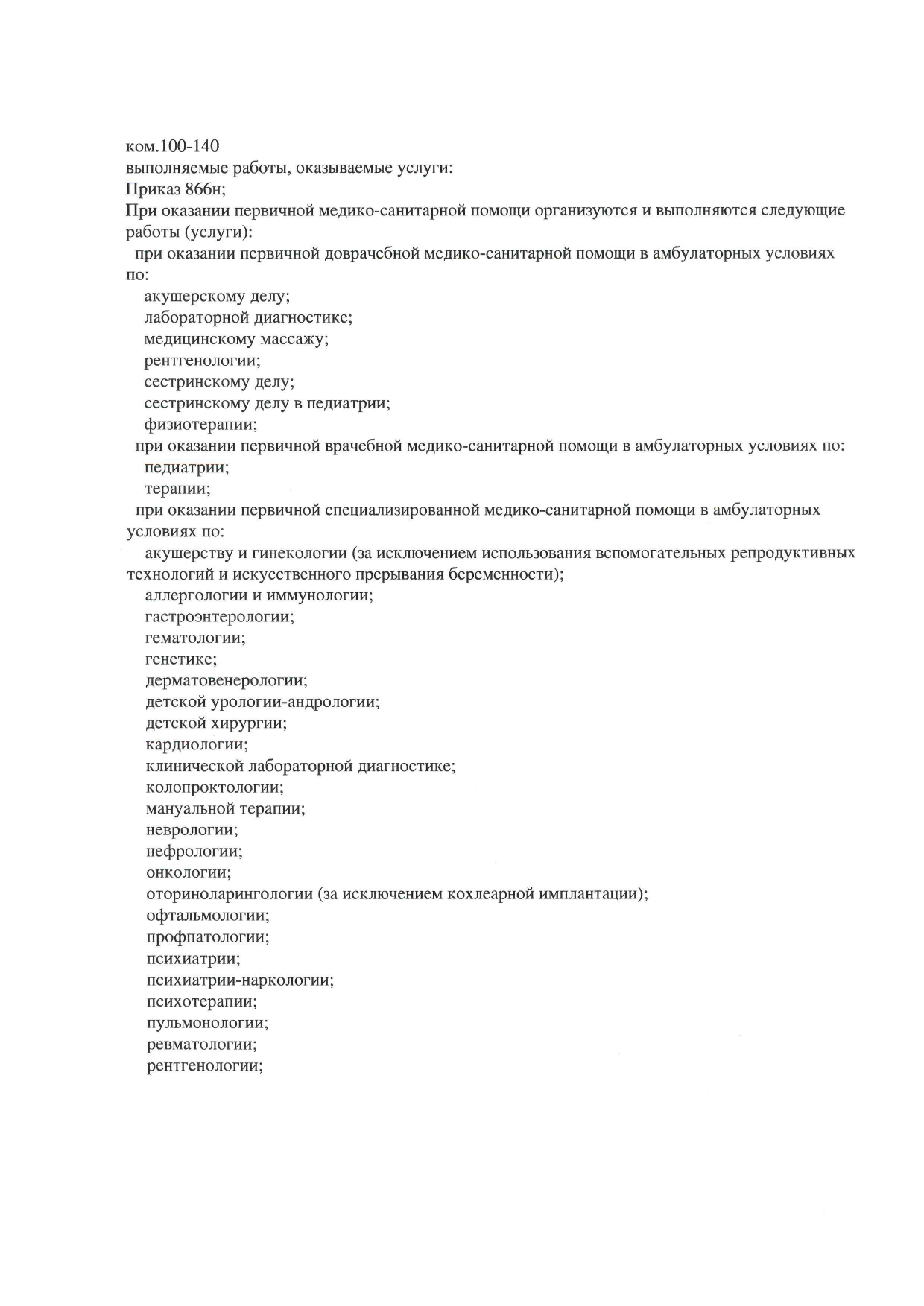 ком.100-140
выполняемые работы, оказываемые услуги:
Приказ 866н;
При оказании первичной медико-санитарной помощи организуются и выполняются следующие работы (услуги):
при оказании первичной доврачебной медико-санитарной помощи в амбулаторных условиях по:
акушерскому делу;
лабораторной диагностике;
медицинскому массажу;
рентгенологии;
сестринскому делу;
сестринскому делу в педиатрии;
физиотерапии;
при оказании первичной врачебной медико-санитарной помощи в амбулаторных условиях по:
педиатрии;
терапии;
при оказании первичной специализированной медико-санитарной помощи в амбулаторных условиях по:
акушерству и гинекологии (за исключением использования вспомогательных репродуктивных технологий и искусственного прерывания беременности);
аллергологии и иммунологии;
гастроэнтерологии;
гематологии;
генетике;
дерматовенерологии;
детской урологии-андрологии;
детской хирургии;
кардиологии;
клинической лабораторной диагностике;
колопроктологии;
мануальной терапии;
неврологии;
нефрологии;
онкологии;
оториноларингологии (за исключением кохлеарной имплантации);
офтальмологии;
профпатологии;
психиатрии;
психиатрии-наркологии;
психотерапии;
пульмонологии;
ревматологии;
рентгенологии;